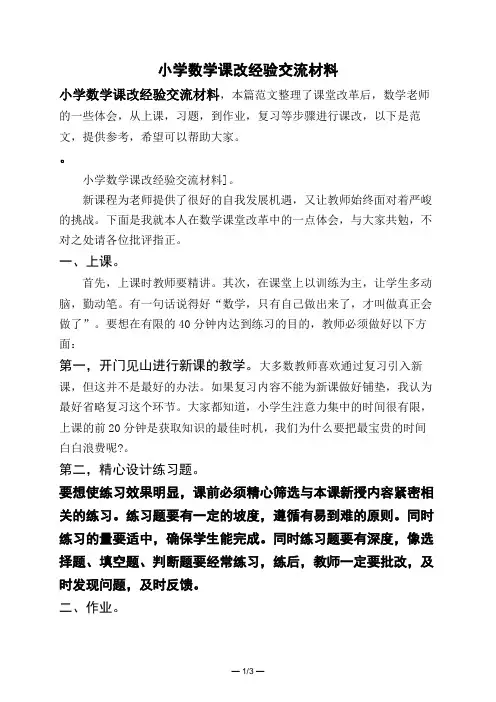 小学数学课改经验交流材料

小学数学课改经验交流材料，本篇范文整理了课堂改革后，数学老师的一些体会，从上课，习题，到作业，复习等步骤进行课改，以下是范文，提供参考，希望可以帮助大家。

。

小学数学课改经验交流材料]。

新课程为老师提供了很好的自我发展机遇，又让教师始终面对着严峻的挑战。下面是我就本人在数学课堂改革中的一点体会，与大家共勉，不对之处请各位批评指正。

一、上课。

首先，上课时教师要精讲。其次，在课堂上以训练为主，让学生多动脑，勤动笔。有一句话说得好“数学，只有自己做出来了，才叫做真正会做了”。要想在有限的40分钟内达到练习的目的，教师必须做好以下方面：

第一，开门见山进行新课的教学。大多数教师喜欢通过复习引入新课，但这并不是最好的办法。如果复习内容不能为新课做好铺垫，我认为最好省略复习这个环节。大家都知道，小学生注意力集中的时间很有限，上课的前20分钟是获取知识的最佳时机，我们为什么要把最宝贵的时间白白浪费呢?。

第二，精心设计练习题。

要想使练习效果明显，课前必须精心筛选与本课新授内容紧密相关的练习。练习题要有一定的坡度，遵循有易到难的原则。同时练习的量要适中，确保学生能完成。同时练习题要有深度，像选择题、填空题、判断题要经常练习，练后，教师一定要批改，及时发现问题，及时反馈。

二、作业。

— 1/3 —